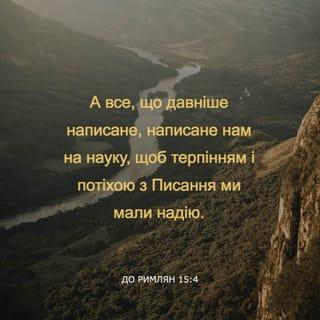 А все, що давніше написане, написане нам на науку, щоб терпінням і потіхою з Писання ми мали надію.

ДО РИМЛЯН 15:4